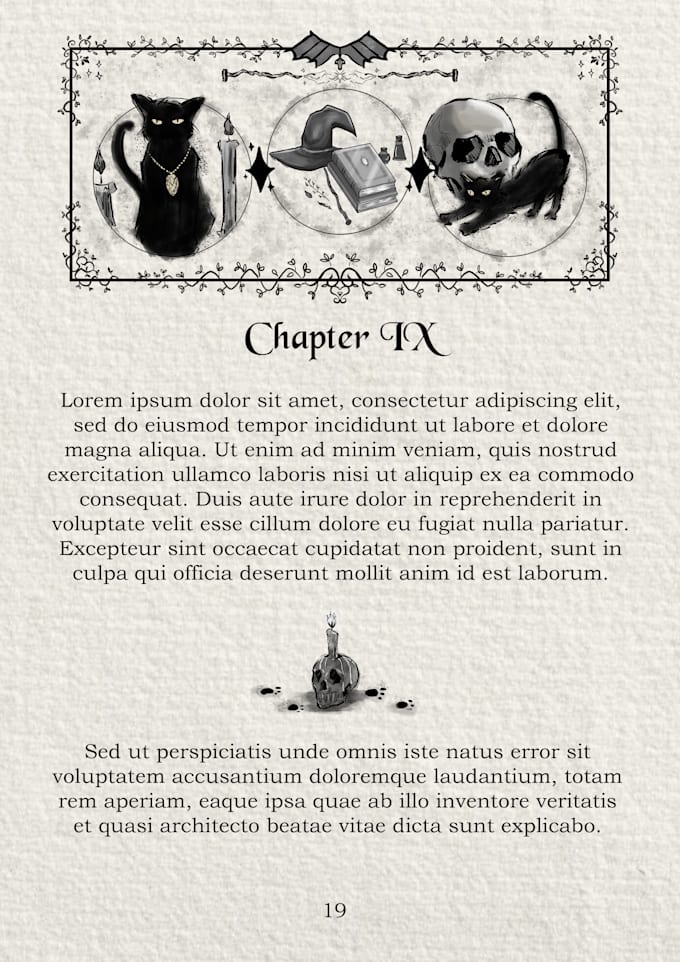 Chapter IX

Lorem ipsum dolor sit amet, consectetur adipiscing elit, sed do eiusmod tempor incididunt ut labore et dolore magna aliqua. Ut enim ad minim veniam, quis nostrud exercitation ullamco laboris nisi ut aliquip ex ea commodo consequat. Duis aute irure dolor in reprehenderit in voluptate velit esse cillum dolore eu fugiat nulla pariatur. Excepteur sint occaecat cupidatat non proident, sunt in culpa qui officia deserunt mollit anim id est laborum.

Sed ut perspiciatis unde omnis iste natus error sit voluptatem accusantium doloremque laudantium, totam rem aperiam, eaque ipsa quae ab illo inventore veritatis et quasi architecto beatae vitae dicta sunt explicabo.

19